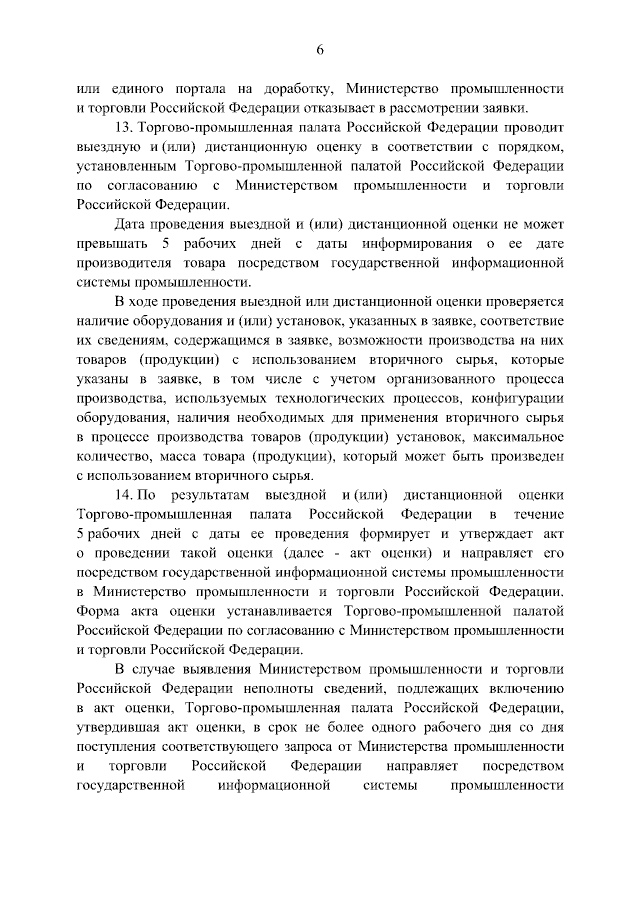 6

или единого портала на доработку, Министерство промышленности и торговли Российской Федерации отказывает в рассмотрении заявки.

13. Торгово-промышленная палата Российской Федерации проводит выездную и (или) дистанционную оценку в соответствии с порядком, установленным Торгово-промышленной палатой Российской Федерации по согласованию с Министерством промышленности и торговли Российской Федерации.

Дата проведения выездной и (или) дистанционной оценки не может превышать 5 рабочих дней с даты информирования о ее дате производителя товара посредством государственной информационной системы промышленности.

В ходе проведения выездной или дистанционной оценки проверяется наличие оборудования и (или) установок, указанных в заявке, соответствие их сведениям, содержащимся в заявке, возможности производства на них товаров (продукции) с использованием вторичного сырья, которые указаны в заявке, в том числе с учетом организованного процесса производства, используемых технологических процессов, конфигурации оборудования, наличия необходимых для применения вторичного сырья в процессе производства товаров (продукции) установок, максимальное количество, масса товара (продукции), который может быть произведен с использованием вторичного сырья.

14. По результатам выездной и (или) дистанционной оценки Торгово-промышленная палата Российской Федерации в течение 5 рабочих дней с даты ее проведения формирует и утверждает акт о проведении такой оценки (далее - акт оценки) и направляет его посредством государственной информационной системы промышленности в Министерство промышленности и торговли Российской Федерации. Форма акта оценки устанавливается Торгово-промышленной палатой Российской Федерации по согласованию с Министерством промышленности и торговли Российской Федерации.

В случае выявления Министерством промышленности и торговли Российской Федерации неполноты сведений, подлежащих включению в акт оценки, Торгово-промышленная палата Российской Федерации, утвердившая акт оценки, в срок не более одного рабочего дня со дня поступления соответствующего запроса от Министерства промышленности и торговли Российской Федерации направляет посредством государственной информационной системы промышленности